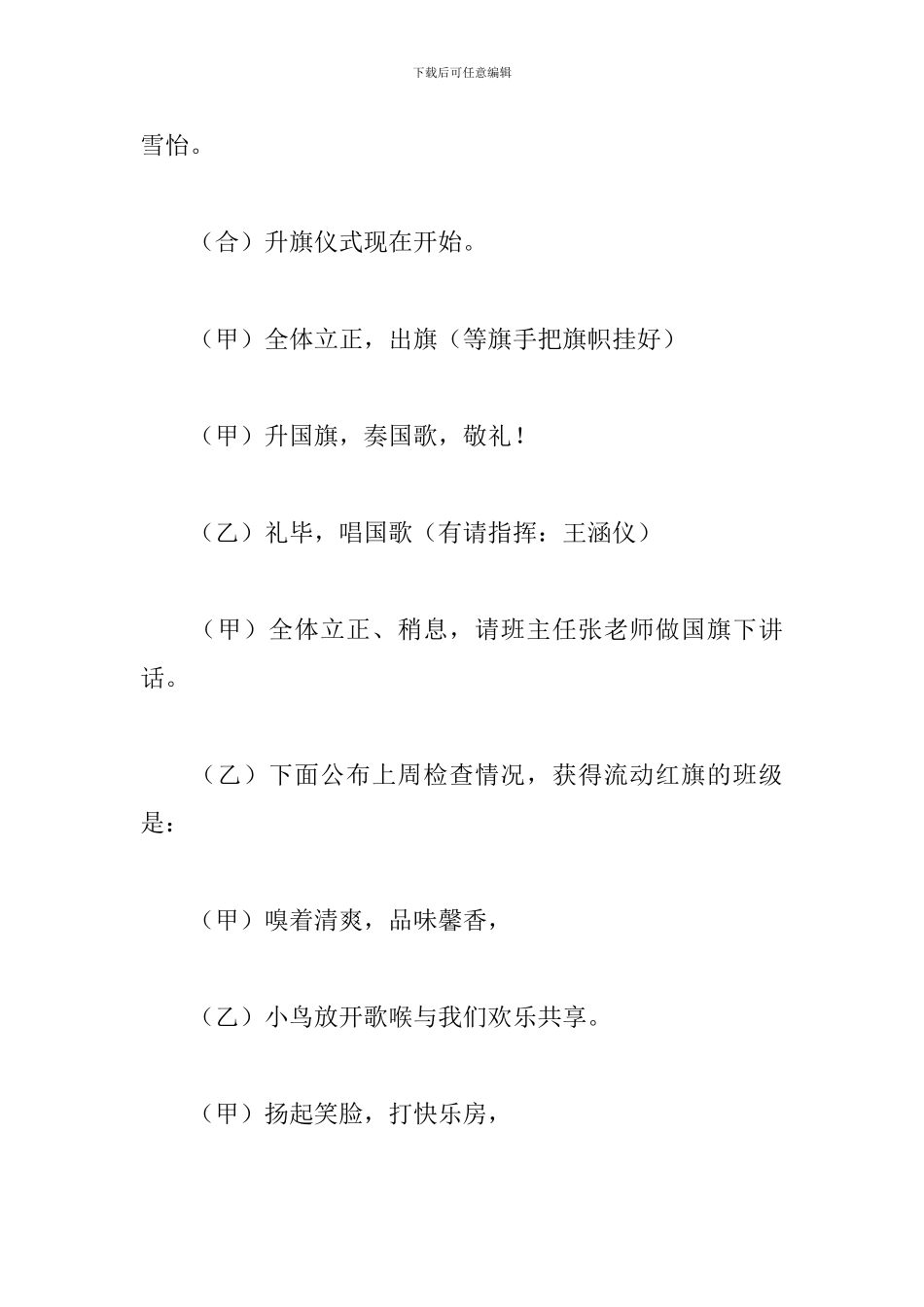 下载后可任意编辑

雪怡。

（合）升旗仪式现在开始。

（甲）全体立正，出旗（等旗手把旗帜挂好）

（甲）升国旗，奏国歌，敬礼！

（乙）礼毕，唱国歌（有请指挥：王涵仪）

（甲）全体立正、稍息，请班主任张老师做国旗下讲话。

（乙）下面公布上周检查情况，获得流动红旗的班级是：

（甲）嗅着清爽，品味馨香，

（乙）小鸟放开歌喉与我们欢乐共享。

（甲）扬起笑脸，打快乐房，